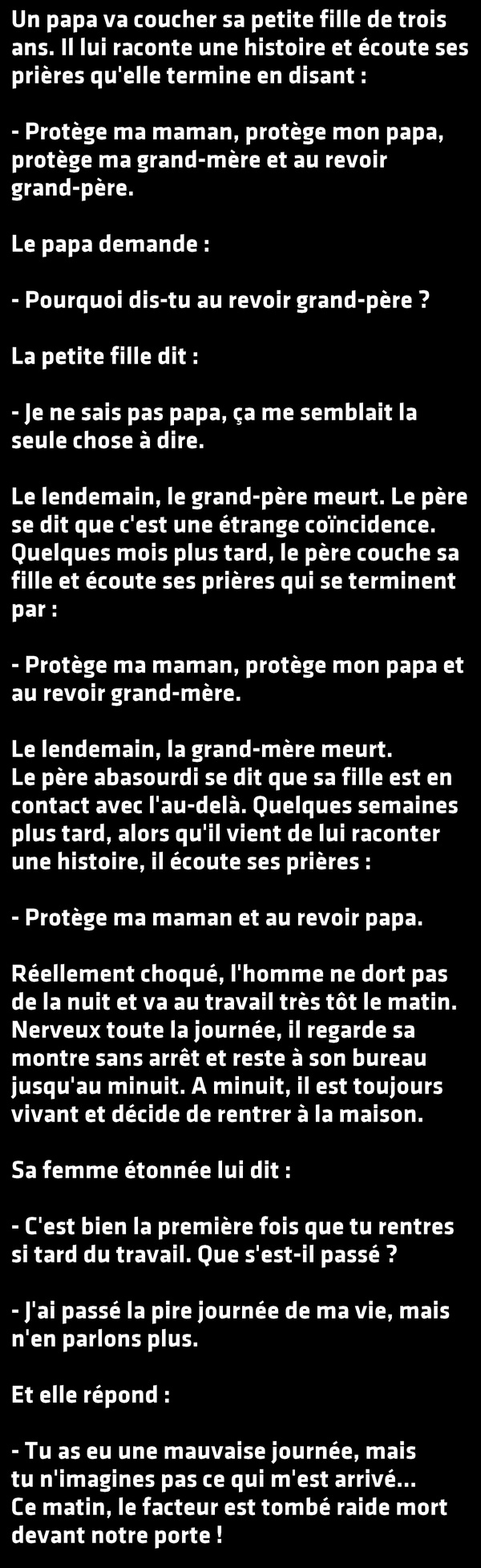 Un papa va coucher sa petite fille de trois ans. Il lui raconte une histoire et écoute ses prières qu'elle termine en disant :

- Protège ma maman, protège mon papa, protège ma grand-mère et au revoir grand-père.

Le papa demande :

- Pourquoi dis-tu au revoir grand-père ?

La petite fille dit :

- Je ne sais pas papa, ça me semblait la seule chose à dire.

Le lendemain, le grand-père meurt. Le père se dit que c'est une étrange coïncidence. Quelques mois plus tard, le père couche sa fille et écoute ses prières qui se terminent par :

- Protège ma maman, protège mon papa et au revoir grand-mère.

Le lendemain, la grand-mère meurt.
Le père abasourdi se dit que sa fille est en contact avec l'au-delà. Quelques semaines plus tard, alors qu'il vient de lui raconter une histoire, il écoute ses prières :

- Protège ma maman et au revoir papa.

Réellement choqué, l'homme ne dort pas de la nuit et va au travail très tôt le matin. Nerveux toute la journée, il regarde sa montre sans arrêt et reste à son bureau jusqu'au minuit. A minuit, il est toujours vivant et décide de rentrer à la maison.

Sa femme étonnée lui dit :

- C'est bien la première fois que tu rentres si tard du travail. Que s'est-il passé ?

- J'ai passé la pire journée de ma vie, mais n'en parlons plus.

Et elle répond :

- Tu as eu une mauvaise journée, mais tu n'imagines pas ce qui m'est arrivé...
Ce matin, le facteur est tombé raide mort devant notre porte !